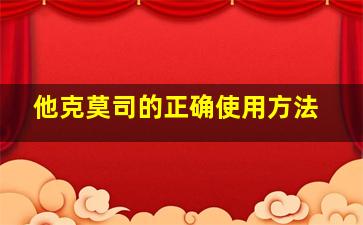 他克莫司的正确使用方法